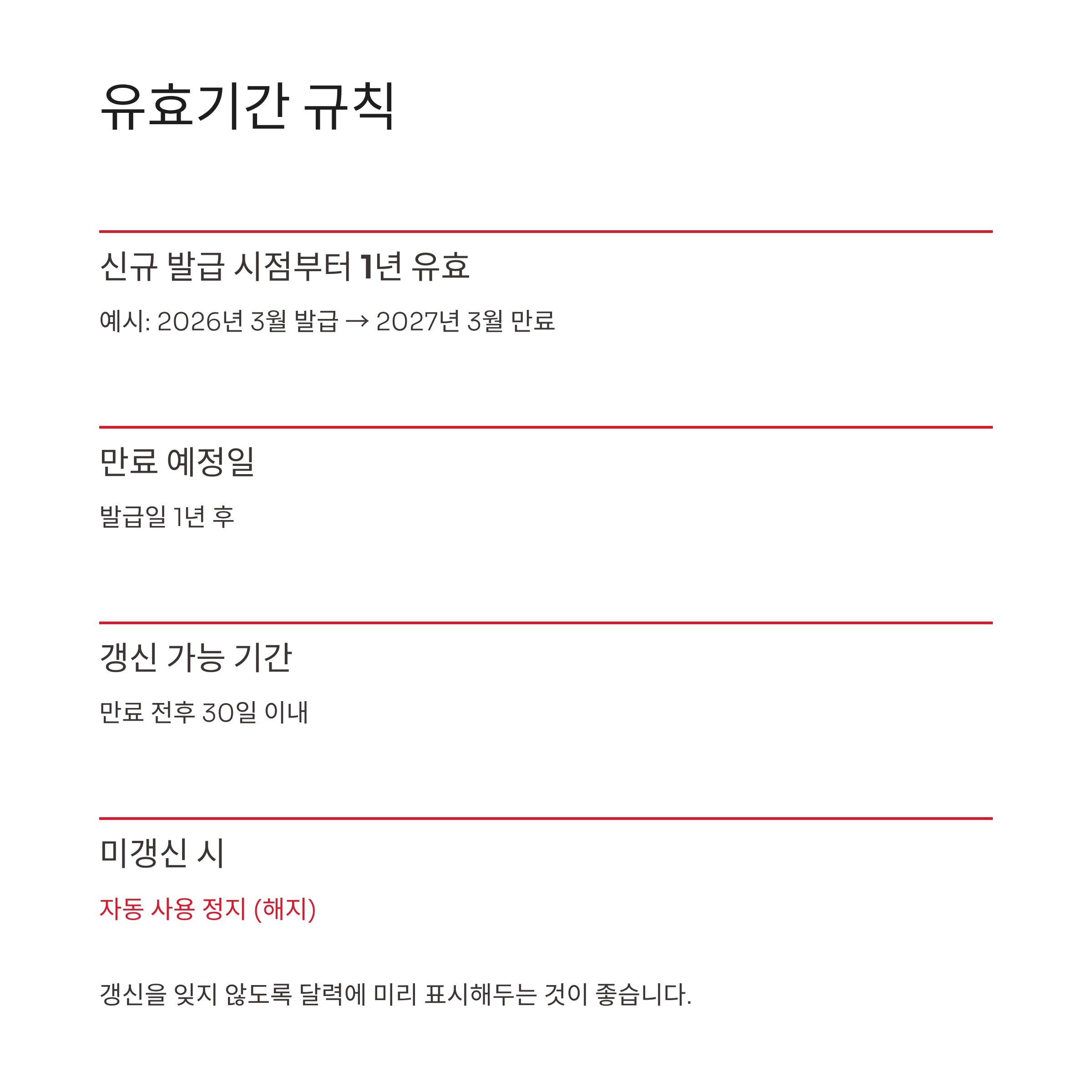 유효기간 규칙

신규 발급 시점부터 1년 유효

예시: 2026년 3월 발급 → 2027년 3월 만료

만료 예정일

발급일 1년 후

갱신 가능 기간

만료 전후 30일 이내

미갱신 시

자동 사용 정지 (해지)

갱신을 잊지 않도록 달력에 미리 표시해두는 것이 좋습니다.